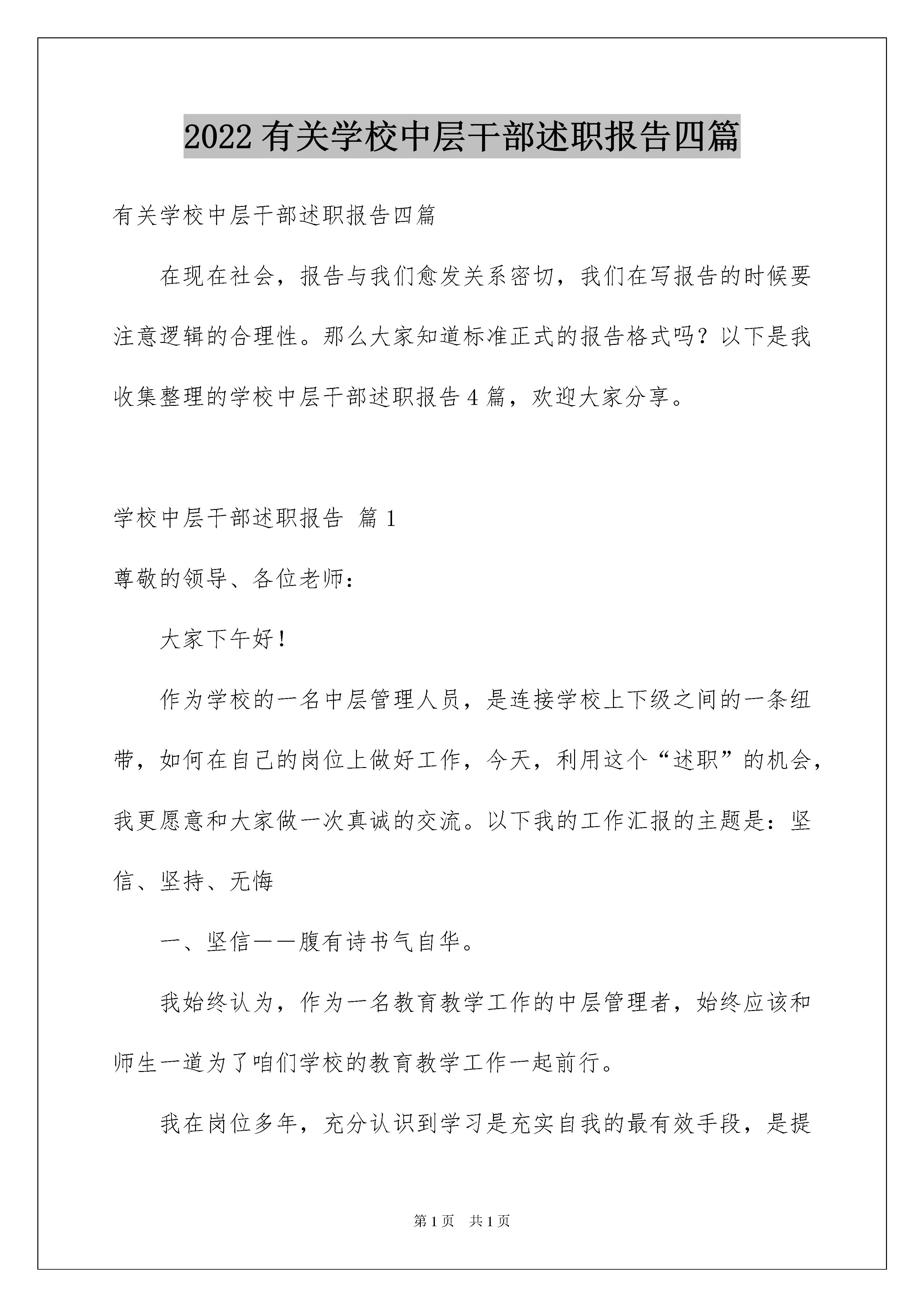 2022有关学校中层干部述职报告四篇

有关学校中层干部述职报告四篇

在现在社会，报告与我们愈发关系密切，我们在写报告的时候要注意逻辑的合理性。那么大家知道标准正式的报告格式吗？以下是我收集整理的学校中层干部述职报告4篇，欢迎大家分享。

学校中层干部述职报告 篇1

尊敬的领导、各位老师：

大家下午好！

作为学校的一名中层管理人员，是连接学校上下级之间的一条纽带，如何在自己的岗位上做好工作，今天，利用这个“述职”的机会，我更愿意和大家做一次真诚的交流。以下我的工作汇报的主题是：坚信、坚持、无悔

一、坚信——腹有诗书气自华。

我始终认为，作为一名教育教学工作的中层管理者，始终应该和师生一道为了咱们学校的教育教学工作一起前行。

我在岗位多年，充分认识到学习是充实自我的最有效手段，是提

第1页 共1页